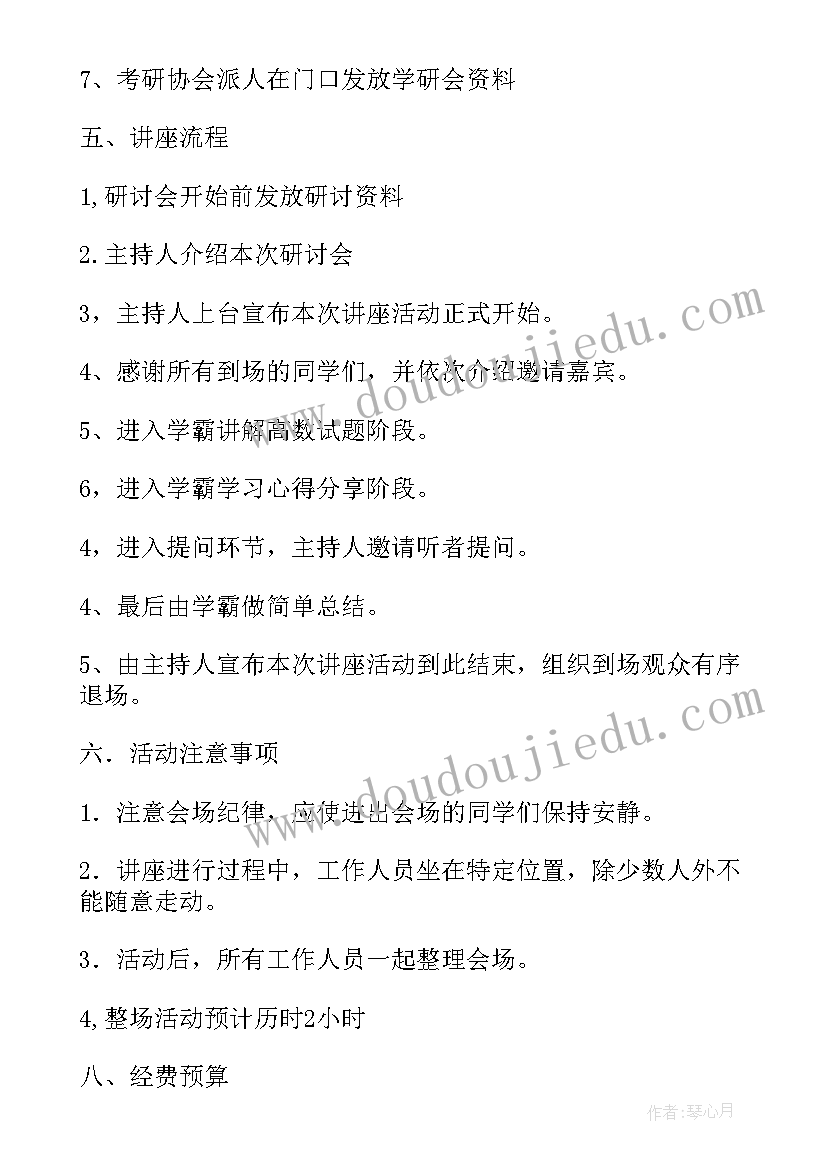 7、考研协会派人在门口发放学研会资料

五、讲座流程

1,研讨会开始前发放研讨资料

2.主持人介绍本次研讨会

3，主持人上台宣布本次讲座活动正式开始。

4、感谢所有到场的同学们，并依次介绍邀请嘉宾。

5、进入学霸讲解高数试题阶段。

6，进入学霸学习心得分享阶段。

4，进入提问环节，主持人邀请听者提问。

4、最后由学霸做简单总结。

5、由主持人宣布本次讲座活动到此结束，组织到场观众有序退场。

六．活动注意事项

1．注意会场纪律，应使进出会场的同学们保持安静。

2．讲座进行过程中，工作人员坐在特定位置，除少数人外不能随意走动。

3．活动后，所有工作人员一起整理会场。

4,整场活动预计历时2小时

八、经费预算

www.doudoujiedu.com

www.doudoujiedu.com

作者:琴心月